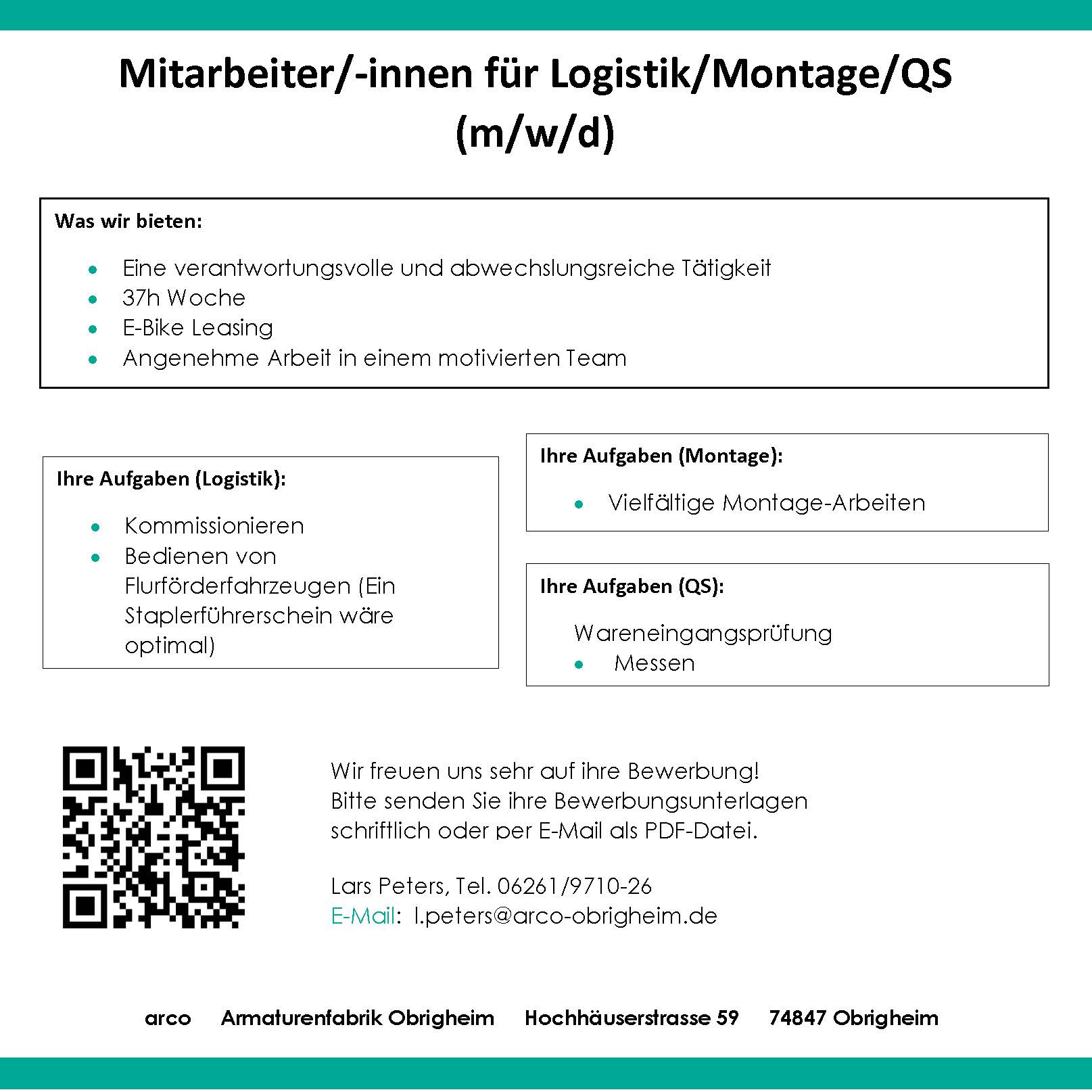 Mitarbeiter/-innen für Logistik/Montage/QS (m/w/d)

Was wir bieten:

- Eine verantwortungsvolle und abwechslungsreiche Tätigkeit
- 37h Woche
- E-Bike Leasing
- Angenehme Arbeit in einem motivierten Team

Ihre Aufgaben (Logistik):

- Kommissionieren
- Bedienen von Flurförderfahrzeugen (Ein Staplerführerschein wäre optimal)

Ihre Aufgaben (Montage):

- Vielfältige Montage-Arbeiten

Ihre Aufgaben (QS):

Wareneingangsprüfung
- Messen

Wir freuen uns sehr auf ihre Bewerbung!
Bitte senden Sie ihre Bewerbungsunterlagen schriftlich oder per E-Mail als PDF-Datei.

Lars Peters, Tel. 06261/9710-26
E-Mail: l.peters@arco-obrigheim.de

arco Armaturenfabrik Obrigheim Hochhäuserstrasse 59 74847 Obrigheim